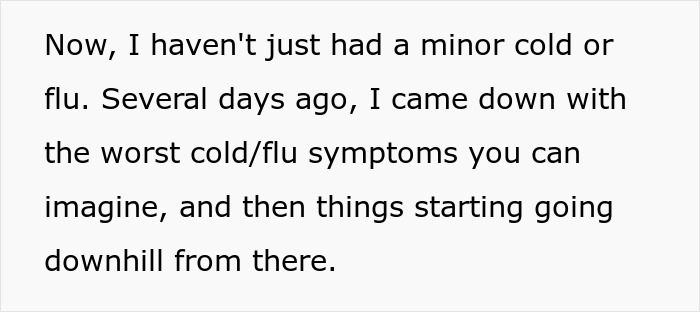 Now, I haven't just had a minor cold or flu. Several days ago, I came down with the worst cold/flu symptoms you can imagine, and then things starting going downhill from there.